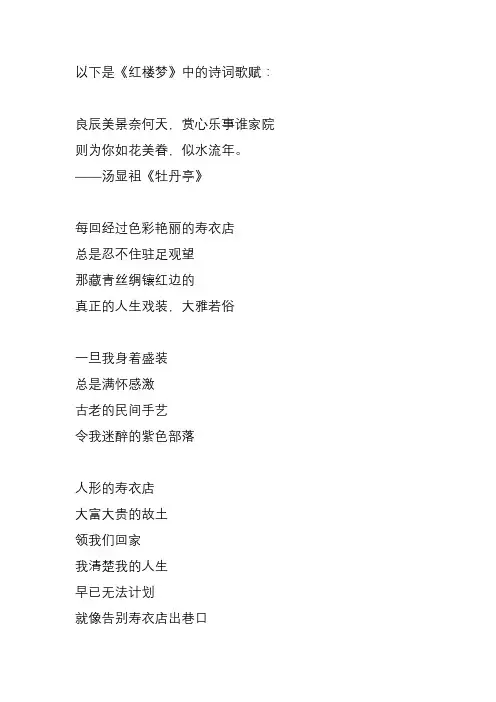 以下是《红楼梦》中的诗词歌赋：

良辰美景奈何天，赏心乐事谁家院
则为你如花美眷，似水流年。
——汤显祖《牡丹亭》

每回经过色彩艳丽的寿衣店
总是忍不住驻足观望
那藏青丝绸镶红边的
真正的人生戏装，大雅若俗

一旦我身着盛装
总是满怀感激
古老的民间手艺
令我迷醉的紫色部落

人形的寿衣店
大富大贵的故土
领我们回家
我清楚我的人生
早已无法计划
就像告别寿衣店出巷口